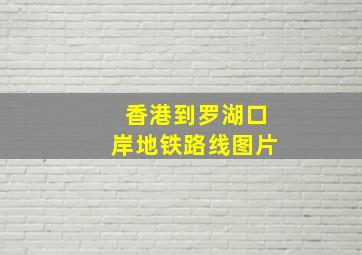 香港到罗湖口岸地铁路线图片